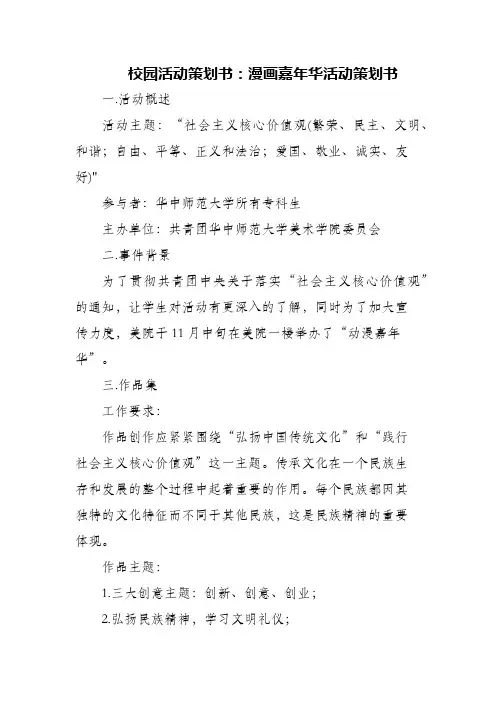 校园活动策划书：漫画嘉年华活动策划书

一.活动概述

活动主题：“社会主义核心价值观(繁荣、民主、文明、和谐；自由、平等、正义和法治；爱国、敬业、诚实、友好)”

参与者：华中师范大学所有专科生

主办单位：共青团华中师范大学美术学院委员会

二.事件背景

为了贯彻共青团中央关于落实“社会主义核心价值观”的通知，让学生对活动有更深入的了解，同时为了加大宣传力度，美院于11月中旬在美院一楼举办了“动漫嘉年华”。

三.作品集

工作要求：

作品创作应紧紧围绕“弘扬中国传统文化”和“践行社会主义核心价值观”这一主题。传承文化在一个民族生存和发展的整个过程中起着重要的作用。每个民族都因其独特的文化特征而不同于其他民族，这是民族精神的重要体现。

作品主题：

1.三大创意主题：创新、创意、创业；

2.弘扬民族精神，学习文明礼仪；